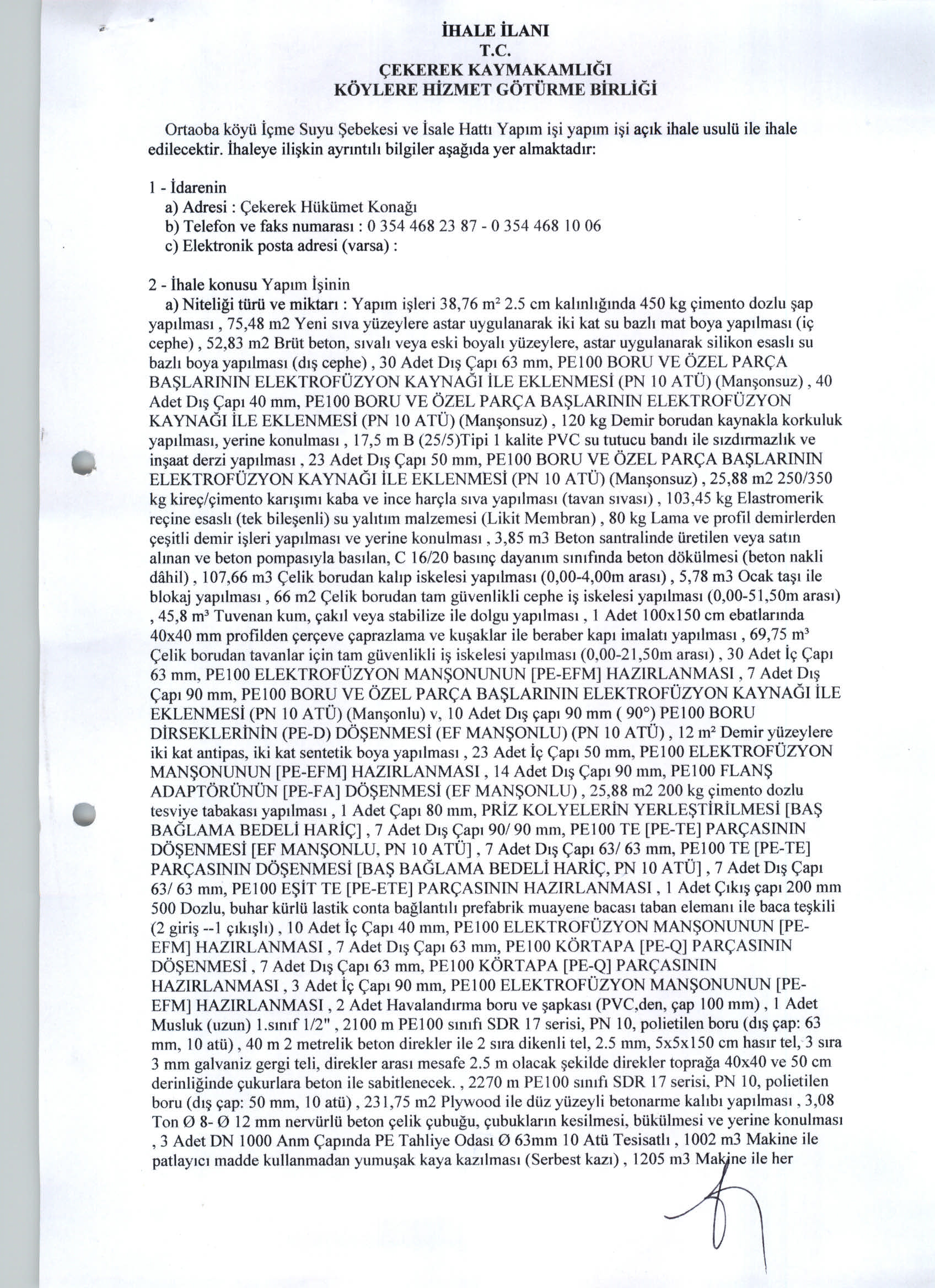 İHALE İLANI
T.C.
ÇEKEREK KAYMAKAMLIĞI
KÖYLERE HİZMET GÖTÜRME BİRLİĞİ

Ortaoba köyü İçme Suyu Şebekesi ve İsale Hattı Yapım işi yapım işi açık ihale usulü ile ihale edilecektir. İhaleye ilişkin ayrıntılı bilgiler aşağıda yer almaktadır:

1 - İdarenin
a) Adresi : Çekerek Hükümet Konağı
b) Telefon ve faks numarası : 0 354 468 23 87 - 0 354 468 10 06
c) Elektronik posta adresi (varsa) :

2 - İhale konusu Yapım İşinin
a) Niteliği türü ve miktarı : Yapım işleri 38,76 m² 2.5 cm kalınlığında 450 kg çimento dozlu şap yapılması , 75,48 m2 Yeni sıva yüzeylere astar uygulanarak iki kat su bazlı mat boya yapılması (iç cephe) , 52,83 m2 Brüt beton, sıvalı veya eski boyalı yüzeylere, astar uygulanarak silikon esaslı su bazlı boya yapılması (dış cephe) , 30 Adet Dış Çapı 63 mm, PE100 BORU VE ÖZEL PARÇA BAŞLARININ ELEKTROFÜZYON KAYNAĞI İLE EKLENMESİ (PN 10 ATÜ) (Manşonsuz) , 40 Adet Dış Çapı 40 mm, PE100 BORU VE ÖZEL PARÇA BAŞLARININ ELEKTROFÜZYON KAYNAĞI İLE EKLENMESİ (PN 10 ATÜ) (Manşonsuz) , 120 kg Demir borudan kaynakla korkuluk yapılması, yerine konulması , 17,5 m B (25/5)Tipi 1 kalite PVC su tutucu bandı ile sızdırmazlık ve inşaat derzi yapılması , 23 Adet Dış Çapı 50 mm, PE100 BORU VE ÖZEL PARÇA BAŞLARININ ELEKTROFÜZYON KAYNAĞI İLE EKLENMESİ (PN 10 ATÜ) (Manşonsuz) , 25,88 m2 250/350 kg kireç/çimento karışımı kaba ve ince harçla sıva yapılması (tavan sıvası) , 103,45 kg Elastromerik reçine esaslı (tek bileşenli) su yalıtım malzemesi (Likit Membran) , 80 kg Lama ve profil demirlerden çeşitli demir işleri yapılması ve yerine konulması , 3,85 m3 Beton santralinde üretilen veya satın alınan ve beton pompasıyla basılan, C 16/20 basınç dayanım sınıfında beton dökülmesi (beton nakli dâhil) , 107,66 m3 Çelik borudan kalıp iskelesi yapılması (0,00-4,00m arası) , 5,78 m3 Ocak taşı ile blokaj yapılması , 66 m2 Çelik borudan tam güvenlikli cephe iş iskelesi yapılması (0,00-51,50m arası) , 45,8 m³ Tuvenan kum, çakıl veya stabilize ile dolgu yapılması , 1 Adet 100x150 cm ebatlarında 40x40 mm profilden çerçeve çaprazlama ve kuşaklar ile beraber kapı imalatı yapılması , 69,75 m³ Çelik borudan tavanlar için tam güvenlikli iş iskelesi yapılması (0,00-21,50m arası) , 30 Adet İç Çapı 63 mm, PE100 ELEKTROFÜZYON MANŞONUNUN [PE-EFM] HAZIRLANMASI , 7 Adet Dış Çapı 90 mm, PE100 BORU VE ÖZEL PARÇA BAŞLARININ ELEKTROFÜZYON KAYNAĞI İLE EKLENMESİ (PN 10 ATÜ) (Manşonlu) v, 10 Adet Dış çapı 90 mm ( 90°) PE100 BORU DİRSEKLERİNİN (PE-D) DÖŞENMESİ (EF MANŞONLU) (PN 10 ATÜ) , 12 m² Demir yüzeylere iki kat antipas, iki kat sentetik boya yapılması , 23 Adet İç Çapı 50 mm, PE100 ELEKTROFÜZYON MANŞONUNUN [PE-EFM] HAZIRLANMASI , 14 Adet Dış Çapı 90 mm, PE100 FLANŞ ADAPTÖRÜNÜN [PE-FA] DÖŞENMESİ (EF MANŞONLU) , 25,88 m2 200 kg çimento dozlu tesviye tabakası yapılması , 1 Adet Çapı 80 mm, PRİZ KOLYELERİN YERLEŞTİRİLMESİ [BAŞ BAĞLAMA BEDELİ HARİÇ] , 7 Adet Dış Çapı 90/ 90 mm, PE100 TE [PE-TE] PARÇASININ DÖŞENMESİ [EF MANŞONLU, PN 10 ATÜ] , 7 Adet Dış Çapı 63/ 63 mm, PE100 TE [PE-TE] PARÇASININ DÖŞENMESİ [BAŞ BAĞLAMA BEDELİ HARİÇ, PN 10 ATÜ] , 7 Adet Dış Çapı 63/ 63 mm, PE100 EŞİT TE [PE-ETE] PARÇASININ HAZIRLANMASI , 1 Adet Çıkış çapı 200 mm 500 Dozlu, buhar kürlü lastik conta bağlantılı prefabrik muayene bacası taban elemanı ile baca teşkili (2 giriş --1 çıkışlı) , 10 Adet İç Çapı 40 mm, PE100 ELEKTROFÜZYON MANŞONUNUN [PE-EFM] HAZIRLANMASI , 7 Adet Dış Çapı 63 mm, PE100 KÖRTAPA [PE-Q] PARÇASININ DÖŞENMESİ , 7 Adet Dış Çapı 63 mm, PE100 KÖRTAPA [PE-Q] PARÇASININ HAZIRLANMASI , 3 Adet İç Çapı 90 mm, PE100 ELEKTROFÜZYON MANŞONUNUN [PE-EFM] HAZIRLANMASI , 2 Adet Havalandırma boru ve şapkası (PVC,den, çap 100 mm) , 1 Adet Musluk (uzun) 1.sınıf 1/2" , 2100 m PE100 sınıfı SDR 17 serisi, PN 10, polietilen boru (dış çap: 63 mm, 10 atü) , 40 m 2 metrelik beton direkler ile 2 sıra dikenli tel, 2.5 mm, 5x5x150 cm hasır tel, 3 sıra 3 mm galvaniz gergi teli, direkler arası mesafe 2.5 m olacak şekilde direkler toprağa 40x40 ve 50 cm derinliğinde çukurlara beton ile sabitlenecek. , 2270 m PE100 sınıfı SDR 17 serisi, PN 10, polietilen boru (dış çap: 50 mm, 10 atü) , 231,75 m2 Plywood ile düz yüzeyli betonarme kalıbı yapılması , 3,08 Ton Ø 8- Ø 12 mm nervürlü beton çelik çubuğu, çubukların kesilmesi, bükülmesi ve yerine konulması , 3 Adet DN 1000 Anm Çapında PE Tahliye Odası Ø 63mm 10 Atü Tesisatlı , 1002 m3 Makine ile patlayıcı madde kullanmadan yumuşak kaya kazılması (Serbest kazı) , 1205 m3 Makine ile her